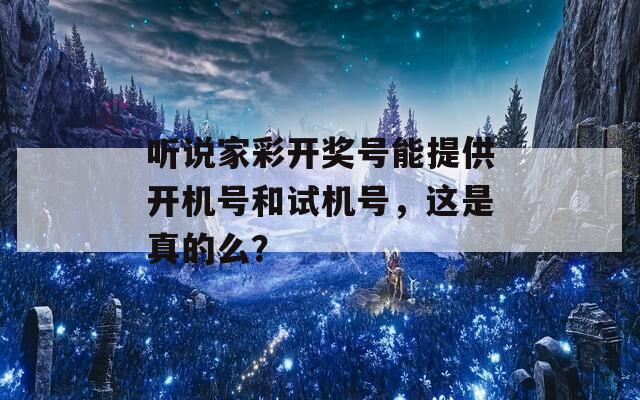 听说家彩开奖号能提供开机号和试机号，这是真的么?